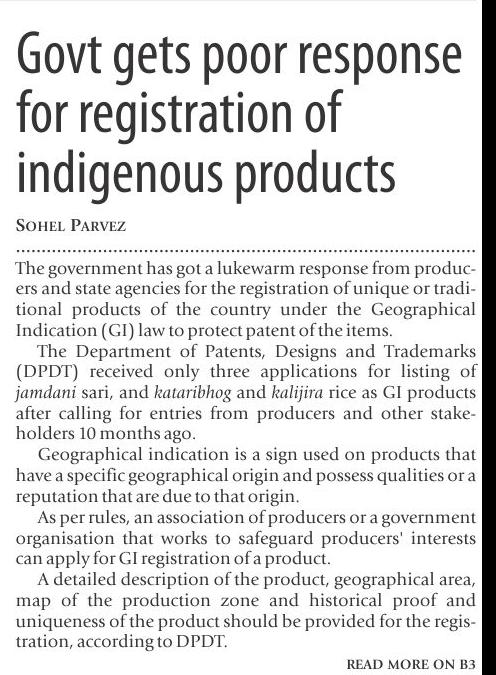 Govt gets poor response for registration of indigenous products

SOHEL PARVEZ

The government has got a lukewarm response from producers and state agencies for the registration of unique or traditional products of the country under the Geographical Indication (GI) law to protect patent of the items.

The Department of Patents, Designs and Trademarks (DPDT) received only three applications for listing of jamdani sari, and kataribhog and kalijira rice as GI products after calling for entries from producers and other stakeholders 10 months ago.

Geographical indication is a sign used on products that have a specific geographical origin and possess qualities or a reputation that are due to that origin.

As per rules, an association of producers or a government organisation that works to safeguard producers' interests can apply for GI registration of a product.

A detailed description of the product, geographical area, map of the production zone and historical proof and uniqueness of the product should be provided for the registration, according to DPDT.

READ MORE ON B3